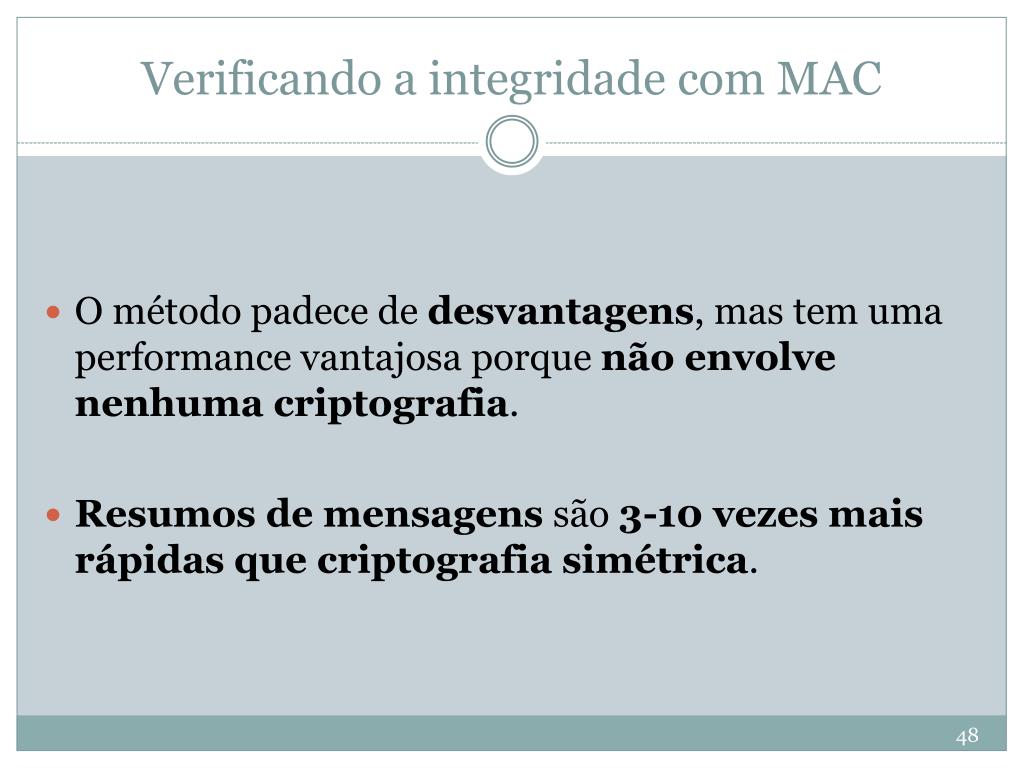 Verificando a integridade com MAC

• O método padece de desvantagens, mas tem uma performance vantajosa porque não envolve nenhuma criptografia.

• Resumos de mensagens são 3-10 vezes mais rápidas que criptografia simétrica.

48